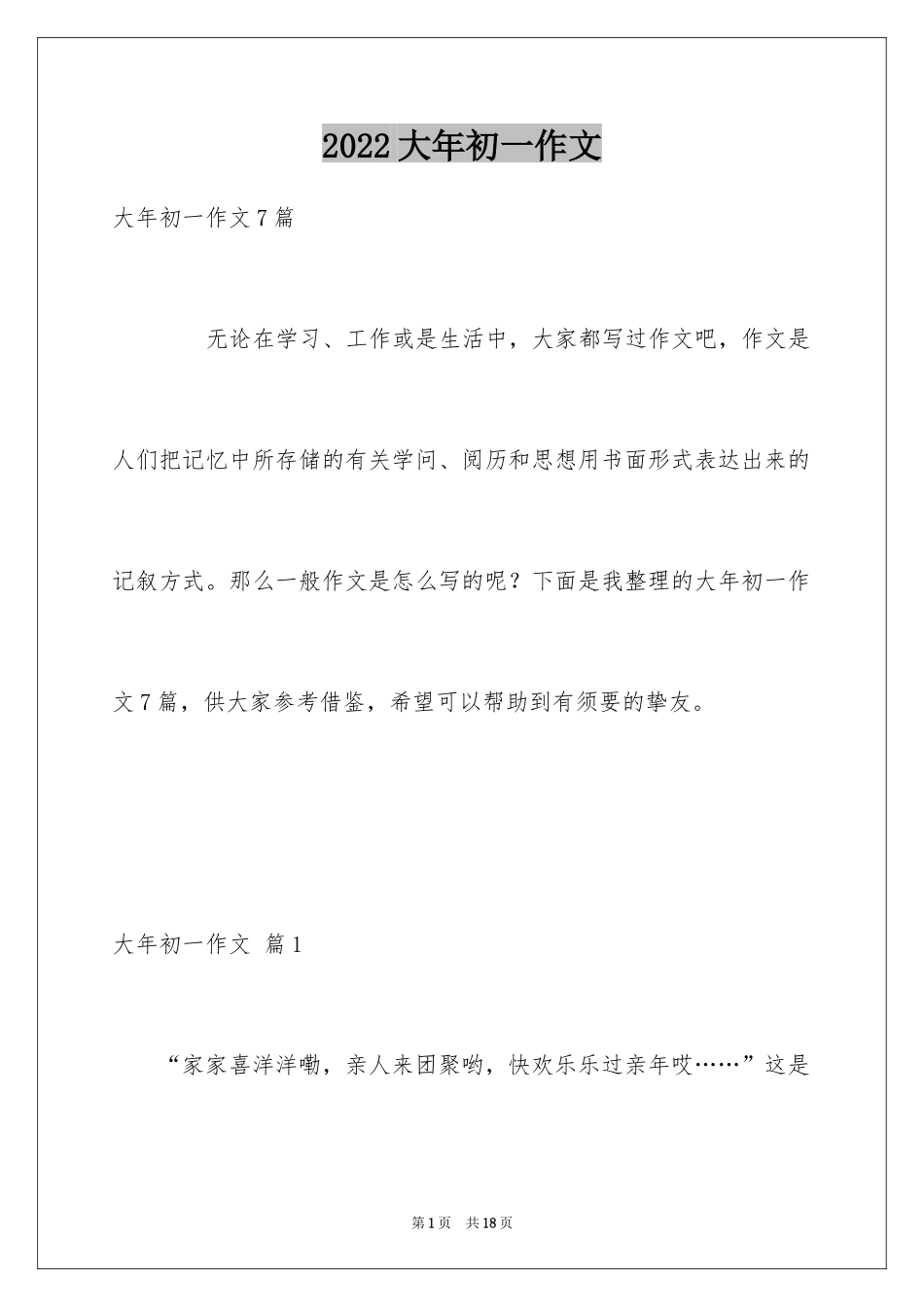 2022大年初一作文

大年初一作文7篇

无论在学习、工作或是生活中，大家都写过作文吧，作文是人们把记忆中所存储的有关学问、阅历和思想用书面形式表达出来的记叙方式。那么一般作文是怎么写的呢？下面是我整理的大年初一作文7篇，供大家参考借鉴，希望可以帮助到有须要的挚友。

大年初一作文 篇1

“家家喜洋洋嘞，亲人来团聚哟，快欢乐乐过亲年哎……”这是

第1页 共18页